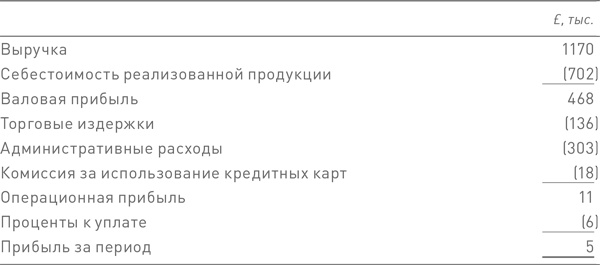 | | £, тыс. |
|---|---|
| Выручка | 1170 |
| Себестоимость реализованной продукции | (702) |
| Валовая прибыль | 468 |
| Торговые издержки | (136) |
| Административные расходы | (303) |
| Комиссия за использование кредитных карт | (18) |
| Операционная прибыль | 11 |
| Проценты к уплате | (6) |
| Прибыль за период | 5 |